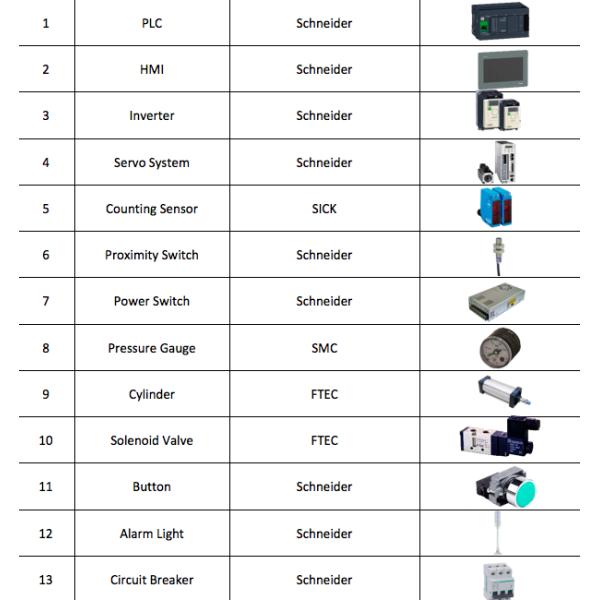 | 1 | PLC | Schneider | |
|---|---|---|---|
| 2 | HMI | Schneider | |
| 3 | Inverter | Schneider | |
| 4 | Servo System | Schneider | |
| 5 | Counting Sensor | SICK | |
| 6 | Proximity Switch | Schneider | |
| 7 | Power Switch | Schneider | |
| 8 | Pressure Gauge | SMC | |
| 9 | Cylinder | FTEC | |
| 10 | Solenoid Valve | FTEC | |
| 11 | Button | Schneider | |
| 12 | Alarm Light | Schneider | |
| 13 | Circuit Breaker | Schneider | |